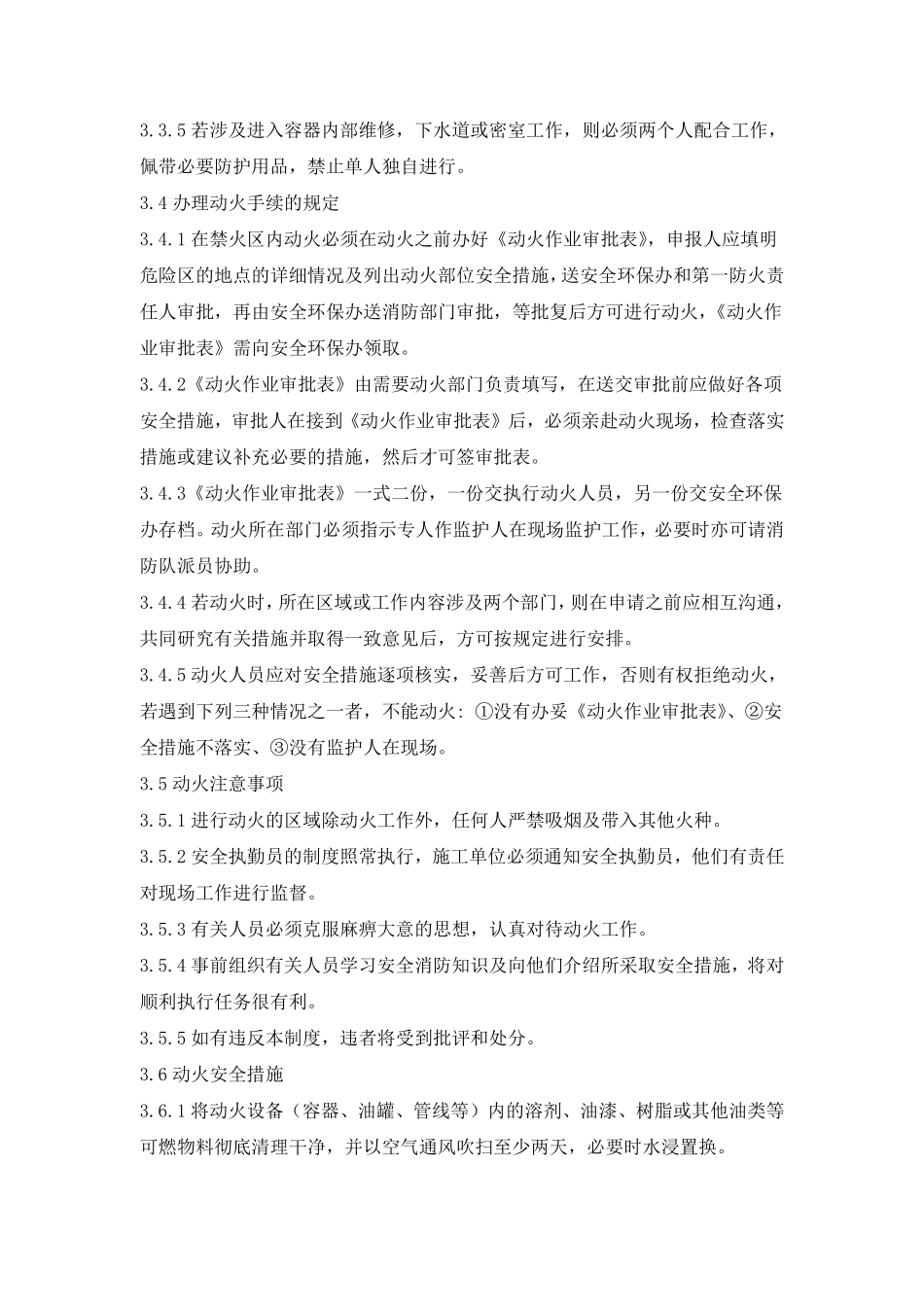 3.3.5 若涉及进入容器内部维修，下水道或密室工作，则必须两个人配合工作，佩带必要防护用品，禁止单人独自进行。

3.4 办理动火手续的规定

3.4.1 在禁火区内动火必须在动火之前办好《动火作业审批表》，申报人应填明危险区的地点的详细情况及列出动火部位安全措施，送安全环保办和第一防火责任人审批，再由安全环保办送消防部门审批，等批复后方可进行动火，《动火作业审批表》需向安全环保办领取。

3.4.2《动火作业审批表》由需要动火部门负责填写，在送交审批前应做好各项安全措施，审批人在接到《动火作业审批表》后，必须亲赴动火现场，检查落实措施或建议补充必要的措施，然后才可签审批表。

3.4.3《动火作业审批表》一式二份，一份交执行动火人员，另一份交安全环保办存档。动火所在部门必须指示专人作监护人在现场监护工作，必要时亦可请消防队派员协助。

3.4.4 若动火时，所在区域或工作内容涉及两个部门，则在申请之前应相互沟通，共同研究有关措施并取得一致意见后，方可按规定进行安排。

3.4.5 动火人员应对安全措施逐项核实，妥善后方可工作，否则有权拒绝动火，若遇到下列三种情况之一者，不能动火：①没有办妥《动火作业审批表》、②安全措施不落实、③没有监护人在现场。

3.5 动火注意事项

3.5.1 进行动火的区域除动火工作外，任何人严禁吸烟及带入其他火种。

3.5.2 安全执勤员的制度照常执行，施工单位必须通知安全执勤员，他们有责任对现场工作进行监督。

3.5.3 有关人员必须克服麻痹大意的思想，认真对待动火工作。

3.5.4 事前组织有关人员学习安全消防知识及向他们介绍所采取安全措施，将对顺利执行任务很有利。

3.5.5 如有违反本制度，违者将受到批评和处分。

3.6 动火安全措施

3.6.1 将动火设备（容器、油罐、管线等）内的溶剂、油漆、树脂或其他油类等可燃物料彻底清理干净，并以空气通风吹扫至少两天，必要时水浸置换。